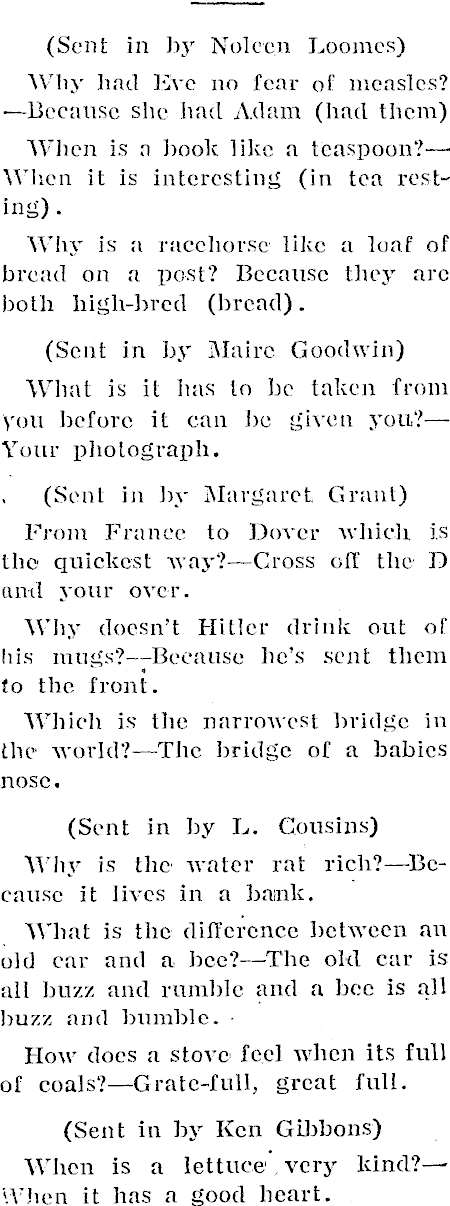 (Sent in by Noleen Loomes)

Why had Eve no fear of measles?—Because she had Adam (had them)

When is a book like a teaspoon?—When it is interesting (in tea resting).

Why is a racehorse like a loaf of bread on a post? Because they are both high-bred (bread).

(Sent in by Maire Goodwin)

What is it has to be taken from you before it can be given you?—Your photograph.

(Sent in by Margaret Grant)

From France to Dover which is the quickest way?—Cross off the D and your over.

Why doesn't Hitler drink out of his mugs?—Because he's sent them to the front.

Which is the narrowest bridge in the world?—The bridge of a babies nose.

(Sent in by L. Cousins)

Why is the water rat rich?—Because it lives in a bank.

What is the difference between an old car and a bee?—The old car is all buzz and rumble and a bee is all buzz and bumble.

How does a stove feel when its full of coals?—Grate-full, great full.

(Sent in by Ken Gibbons)

When is a lettuce very kind?—When it has a good heart.